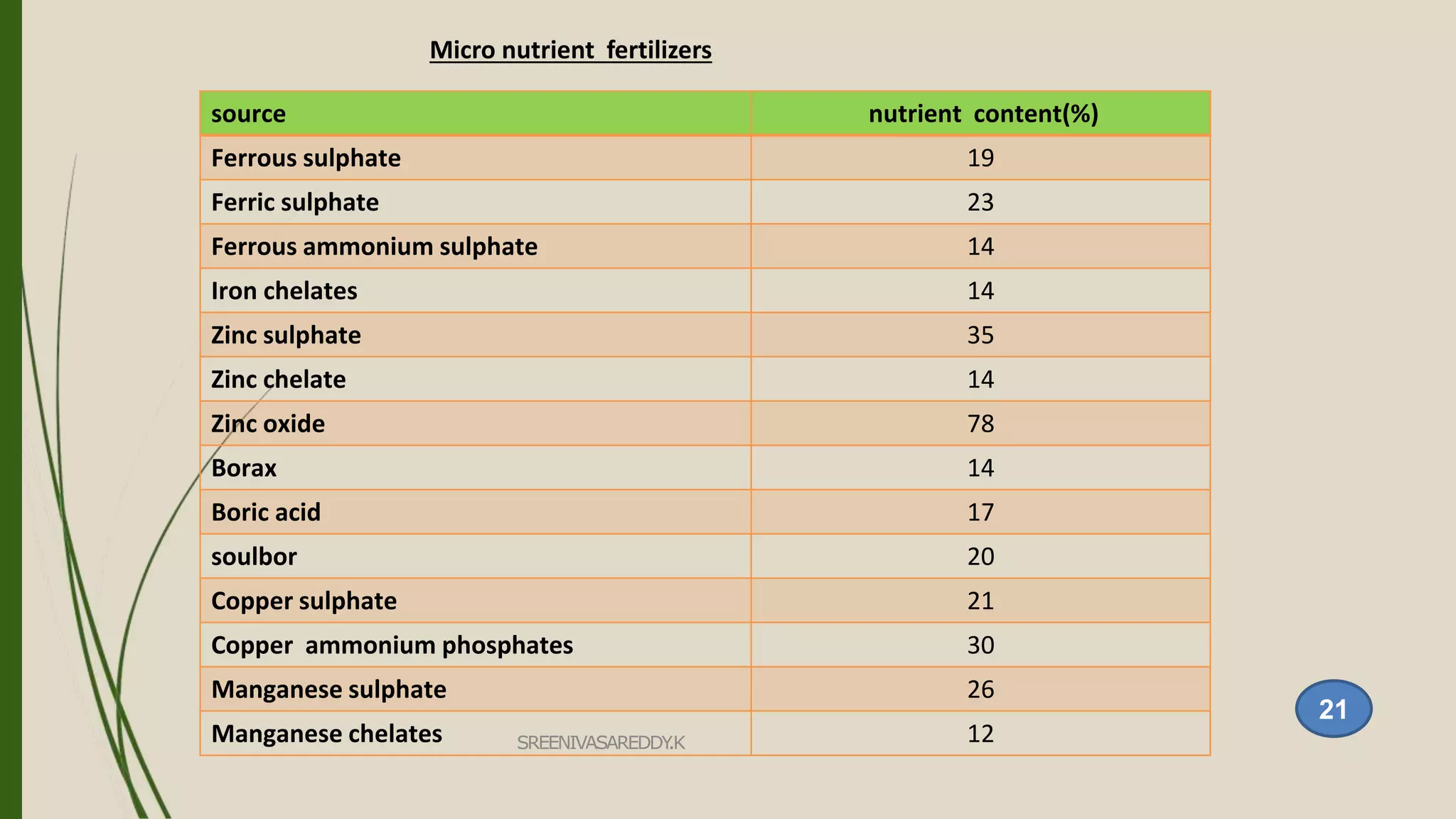 Micro nutrient fertilizers

| source | nutrient content(%) |
|---|---|
| Ferrous sulphate | 19 |
| Ferric sulphate | 23 |
| Ferrous ammonium sulphate | 14 |
| Iron chelates | 14 |
| Zinc sulphate | 35 |
| Zinc chelate | 14 |
| Zinc oxide | 78 |
| Borax | 14 |
| Boric acid | 17 |
| soulbor | 20 |
| Copper sulphate | 21 |
| Copper ammonium phosphates | 30 |
| Manganese sulphate | 26 |
| Manganese chelates | 12 |

SREENIVASAREDDY.K

21